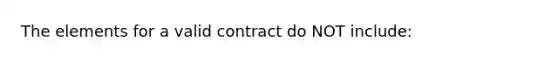 The elements for a valid contract do NOT include: